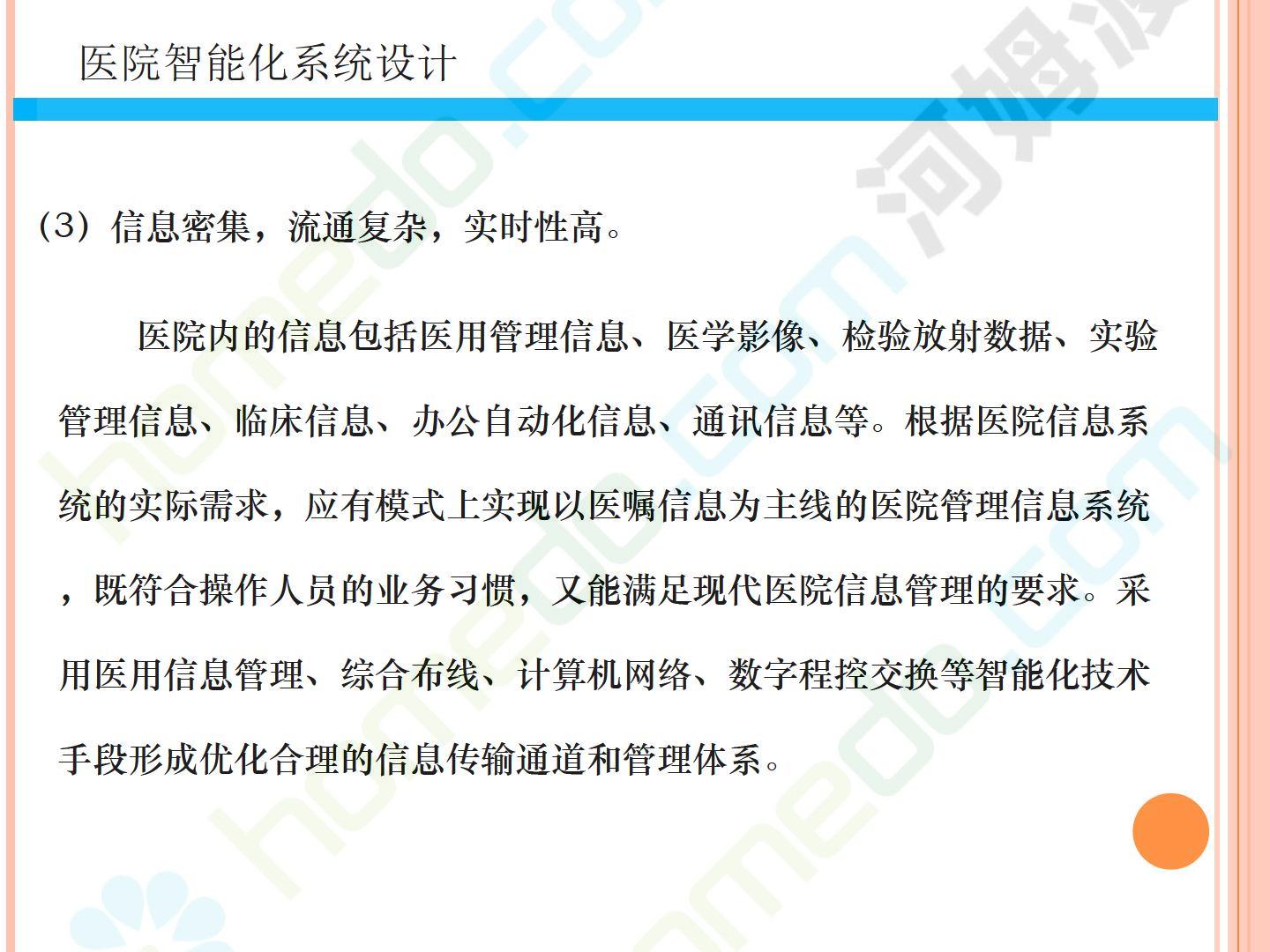 医院智能化系统设计

(3)信息密集，流通复杂，实时性高。

医院内的信息包括医用管理信息、医学影像、检验放射数据、实验管理信息、临床信息、办公自动化信息、通讯信息等。根据医院信息系统的实际需求，应有模式上实现以医嘱信息为主线的医院管理信息系统，既符合操作人员的业务习惯，又能满足现代医院信息管理的要求。采用医用信息管理、综合布线、计算机网络、数字程控交换等智能化技术手段形成优化合理的信息传输通道和管理体系。

homedo.com

河姆渡